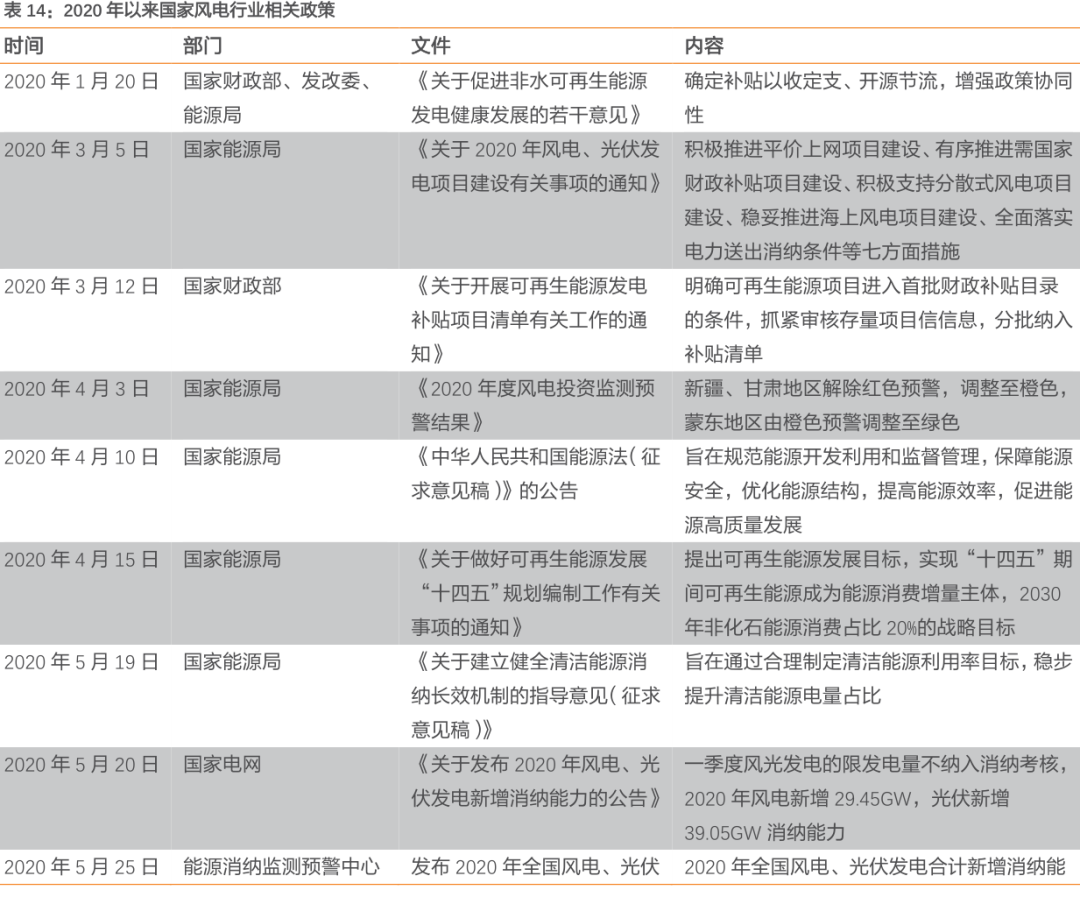 表 14：2020 年以来国家风电行业相关政策

| 时间 | 部门 | 文件 | 内容 |
|---|---|---|---|
| 2020 年 1 月 20 日 | 国家财政部、发改委、能源局 | 《关于促进非水可再生能源发电健康发展的若干意见》 | 确定补贴以收定支、开源节流，增强政策协同性 |
| 2020 年 3 月 5 日 | 国家能源局 | 《关于 2020 年风电、光伏发电项目建设有关事项的通知》 | 积极推进平价上网项目建设、有序推进需国家财政补贴项目建设、积极支持分散式风电项目建设、稳妥推进海上风电项目建设、全面落实电力送出消纳条件等七方面措施 |
| 2020 年 3 月 12 日 | 国家财政部 | 《关于开展可再生能源发电补贴项目清单有关工作的通知》 | 明确可再生能源项目进入首批财政补贴目录的条件，抓紧审核存量项目信信息，分批纳入补贴清单 |
| 2020 年 4 月 3 日 | 国家能源局 | 《2020 年度风电投资监测预警结果》 | 新疆、甘肃地区解除红色预警，调整至橙色，蒙东地区由橙色预警调整至绿色 |
| 2020 年 4 月 10 日 | 国家能源局 | 《中华人民共和国能源法（征求意见稿）》的公告 | 旨在规范能源开发利用和监督管理，保障能源安全，优化能源结构，提高能源效率，促进能源高质量发展 |
| 2020 年 4 月 15 日 | 国家能源局 | 《关于做好可再生能源发展“十四五”规划编制工作有关事项的通知》 | 提出可再生能源发展目标，实现“十四五”期间可再生能源成为能源消费增量主体，2030 年非化石能源消费占比 20%的战略目标 |
| 2020 年 5 月 19 日 | 国家能源局 | 《关于建立健全清洁能源消纳长效机制的指导意见（征求意见稿）》 | 旨在通过合理制定清洁能源利用率目标，稳步提升清洁能源电量占比 |
| 2020 年 5 月 20 日 | 国家电网 | 《关于发布 2020 年风电、光伏发电新增消纳能力的公告》 | 一季度风光发电的限发电量不纳入消纳考核，2020 年风电新增 29.45GW，光伏新增 39.05GW 消纳能力 |
| 2020 年 5 月 25 日 | 能源消纳监测预警中心 | 发布 2020 年全国风电、光伏 | 2020 年全国风电、光伏发电合计新增消纳能 |